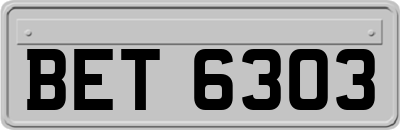 BET 6303